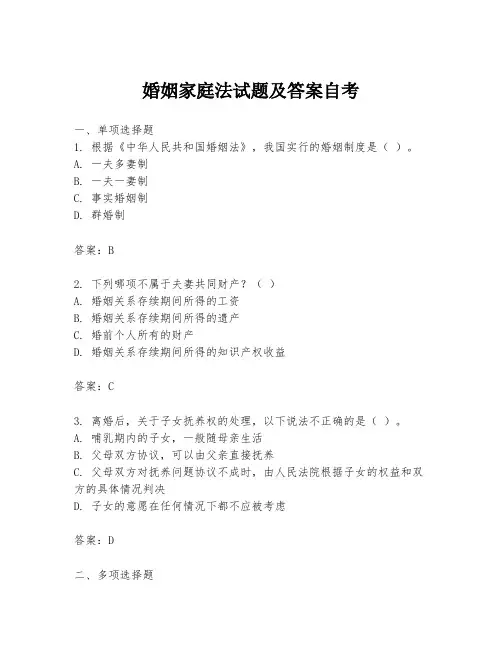 婚姻家庭法试题及答案自考

一、单项选择题
1. 根据《中华人民共和国婚姻法》，我国实行的婚姻制度是（ ）。
A. 一夫多妻制
B. 一夫一妻制
C. 事实婚姻制
D. 群婚制

答案：B

2. 下列哪项不属于夫妻共同财产？（ ）
A. 婚姻关系存续期间所得的工资
B. 婚姻关系存续期间所得的遗产
C. 婚前个人所有的财产
D. 婚姻关系存续期间所得的知识产权收益

答案：C

3. 离婚后，关于子女抚养权的处理，以下说法不正确的是（ ）。
A. 哺乳期内的子女，一般随母亲生活
B. 父母双方协议，可以由父亲直接抚养
C. 父母双方对抚养问题协议不成时，由人民法院根据子女的权益和双方的具体情况判决
D. 子女的意愿在任何情况下都不应被考虑

答案：D

二、多项选择题